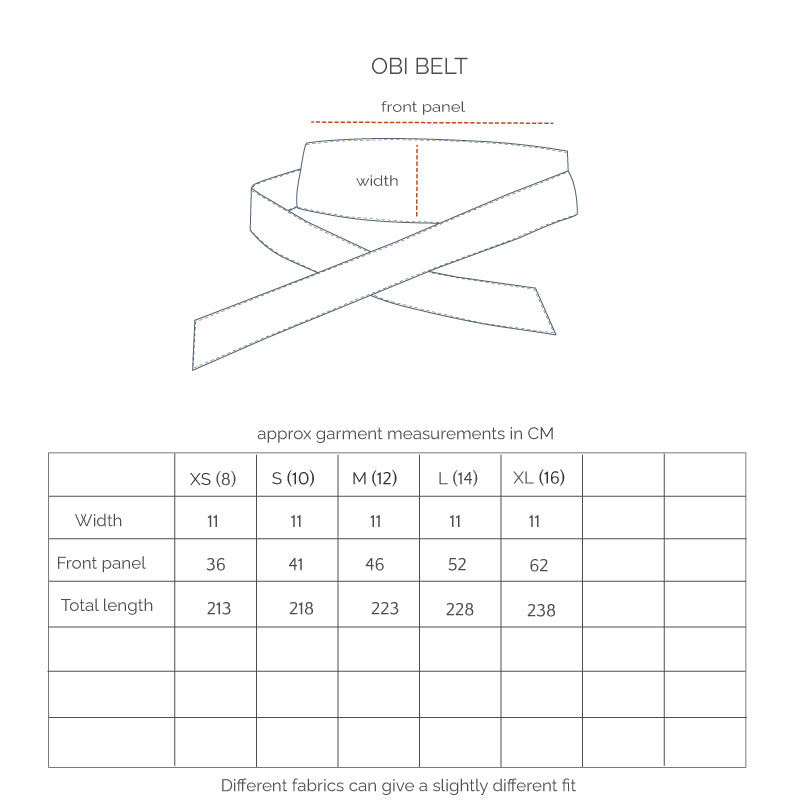 OBI BELT

front panel

width

approx garment measurements in CM

| | XS (8) | S (10) | M (12) | L (14) | XL (16) | | |
|---|---|---|---|---|---|---|---|
| Width | 11 | 11 | 11 | 11 | 11 | | |
| Front panel | 36 | 41 | 46 | 52 | 62 | | |
| Total length | 213 | 218 | 223 | 228 | 238 | | |
| | | | | | | | |
| | | | | | | | |
| | | | | | | | |

Different fabrics can give a slightly different fit